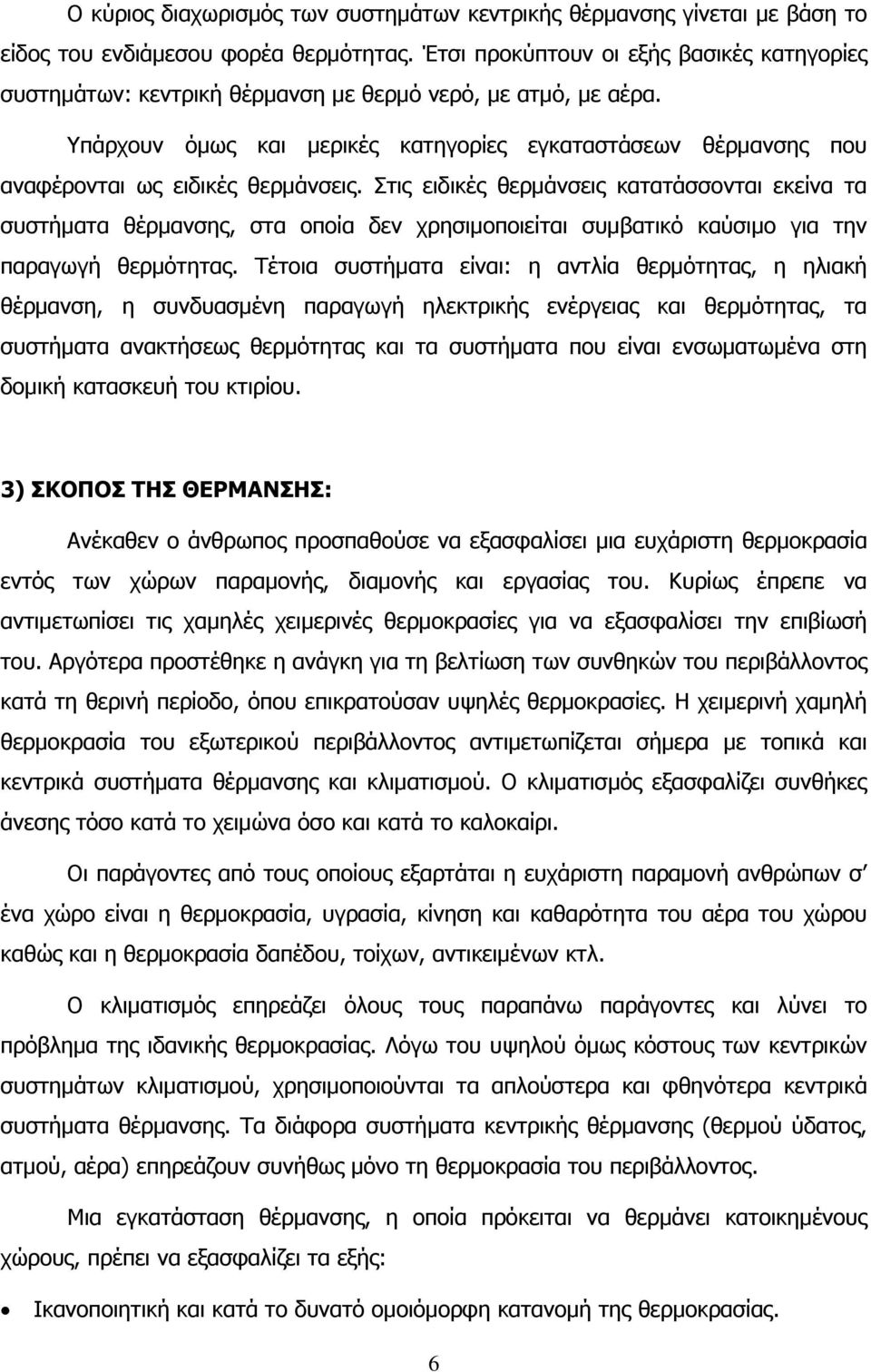 Ο κύριος διαχωρισμός των συστημάτων κεντρικής θέρμανσης γίνεται με βάση το είδος του ενδιάμεσου φορέα θερμότητας. Έτσι προκύπτουν οι εξής βασικές κατηγορίες συστημάτων: κεντρική θέρμανση με θερμό νερό, με ατμό, με αέρα.

Υπάρχουν όμως και μερικές κατηγορίες εγκαταστάσεων θέρμανσης που αναφέρονται ως ειδικές θερμάνσεις. Στις ειδικές θερμάνσεις κατατάσσονται εκείνα τα συστήματα θέρμανσης, στα οποία δεν χρησιμοποιείται συμβατικό καύσιμο για την παραγωγή θερμότητας. Τέτοια συστήματα είναι: η αντλία θερμότητας, η ηλιακή θέρμανση, η συνδυασμένη παραγωγή ηλεκτρικής ενέργειας και θερμότητας, τα συστήματα ανακτήσεως θερμότητας και τα συστήματα που είναι ενσωματωμένα στη δομική κατασκευή του κτιρίου.

3) ΣΚΟΠΟΣ ΤΗΣ ΘΕΡΜΑΝΣΗΣ:

Ανέκαθεν ο άνθρωπος προσπαθούσε να εξασφαλίσει μια ευχάριστη θερμοκρασία εντός των χώρων παραμονής, διαμονής και εργασίας του. Κυρίως έπρεπε να αντιμετωπίσει τις χαμηλές χειμερινές θερμοκρασίες για να εξασφαλίσει την επιβίωσή του. Αργότερα προστέθηκε η ανάγκη για τη βελτίωση των συνθηκών του περιβάλλοντος κατά τη θερινή περίοδο, όπου επικρατούσαν υψηλές θερμοκρασίες. Η χειμερινή χαμηλή θερμοκρασία του εξωτερικού περιβάλλοντος αντιμετωπίζεται σήμερα με τοπικά και κεντρικά συστήματα θέρμανσης και κλιματισμού. Ο κλιματισμός εξασφαλίζει συνθήκες άνεσης τόσο κατά το χειμώνα όσο και κατά το καλοκαίρι.

Οι παράγοντες από τους οποίους εξαρτάται η ευχάριστη παραμονή ανθρώπων σ' ένα χώρο είναι η θερμοκρασία, υγρασία, κίνηση και καθαρότητα του αέρα του χώρου καθώς και η θερμοκρασία δαπέδου, τοίχων, αντικειμένων κτλ.

Ο κλιματισμός επηρεάζει όλους τους παραπάνω παράγοντες και λύνει το πρόβλημα της ιδανικής θερμοκρασίας. Λόγω του υψηλού όμως κόστους των κεντρικών συστημάτων κλιματισμού, χρησιμοποιούνται τα απλούστερα και φθηνότερα κεντρικά συστήματα θέρμανσης. Τα διάφορα συστήματα κεντρικής θέρμανσης (θερμού ύδατος, ατμού, αέρα) επηρεάζουν συνήθως μόνο τη θερμοκρασία του περιβάλλοντος.

Μια εγκατάσταση θέρμανσης, η οποία πρόκειται να θερμάνει κατοικημένους χώρους, πρέπει να εξασφαλίζει τα εξής:

• Ικανοποιητική και κατά το δυνατό ομοιόμορφη κατανομή της θερμοκρασίας.

6